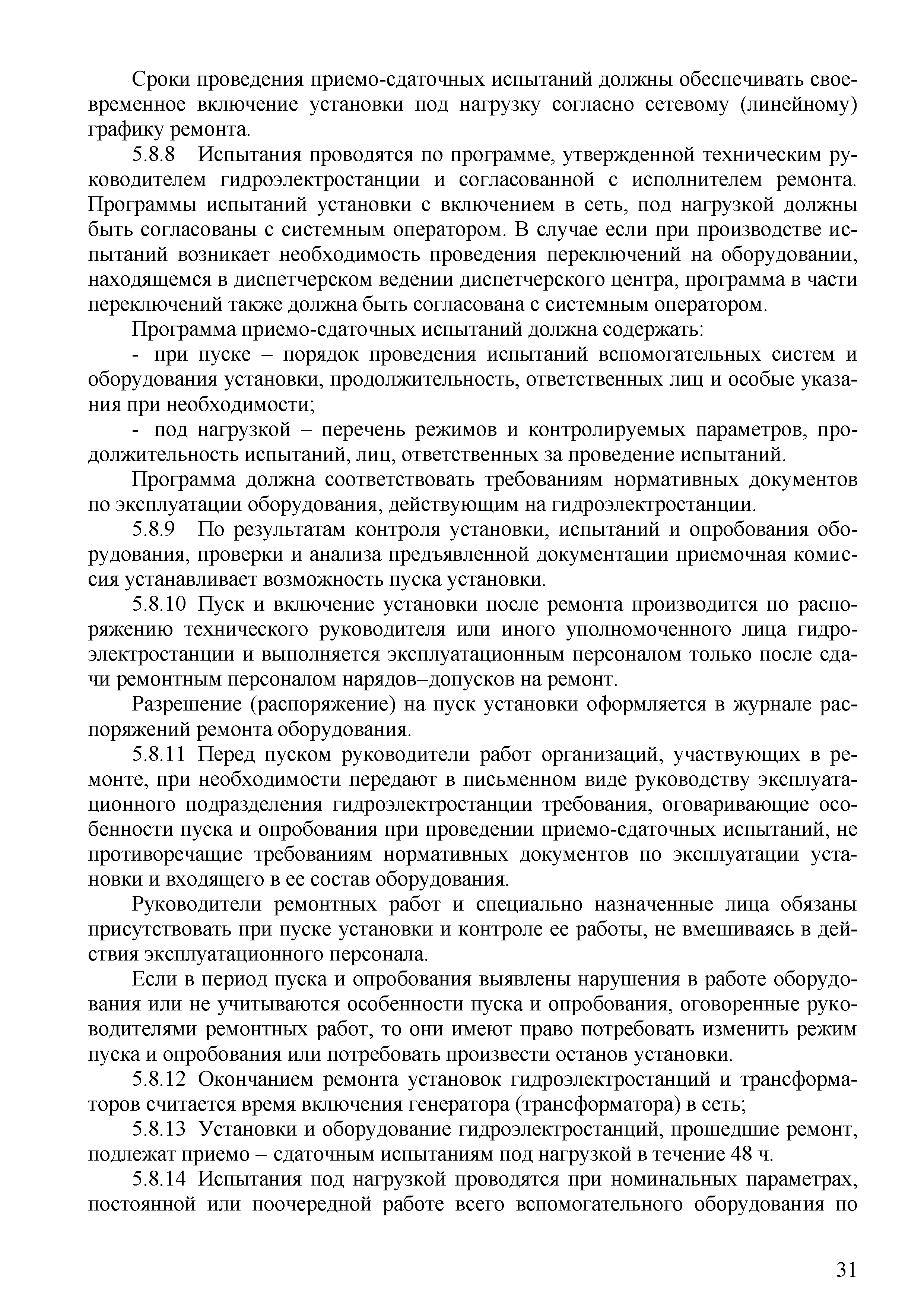 Сроки проведения приемо-сдаточных испытаний должны обеспечивать своевременное включение установки под нагрузку согласно сетевому (линейному) графику ремонта.

5.8.8 Испытания проводятся по программе, утвержденной техническим руководителем гидроэлектростанции и согласованной с исполнителем ремонта. Программы испытаний установки с включением в сеть, под нагрузкой должны быть согласованы с системным оператором. В случае если при производстве испытаний возникает необходимость проведения переключений на оборудовании, находящемся в диспетчерском ведении диспетчерского центра, программа в части переключений также должна быть согласована с системным оператором.

Программа приемо-сдаточных испытаний должна содержать:

- при пуске – порядок проведения испытаний вспомогательных систем и оборудования установки, продолжительность, ответственных лиц и особые указания при необходимости;

- под нагрузкой – перечень режимов и контролируемых параметров, продолжительность испытаний, лиц, ответственных за проведение испытаний.

Программа должна соответствовать требованиям нормативных документов по эксплуатации оборудования, действующим на гидроэлектростанции.

5.8.9 По результатам контроля установки, испытаний и опробования оборудования, проверки и анализа предъявленной документации приемочная комиссия устанавливает возможность пуска установки.

5.8.10 Пуск и включение установки после ремонта производится по распоряжению технического руководителя или иного уполномоченного лица гидроэлектростанции и выполняется эксплуатационным персоналом только после сдачи ремонтным персоналом нарядов–допусков на ремонт.

Разрешение (распоряжение) на пуск установки оформляется в журнале распоряжений ремонта оборудования.

5.8.11 Перед пуском руководители работ организаций, участвующих в ремонте, при необходимости передают в письменном виде руководству эксплуатационного подразделения гидроэлектростанции требования, оговаривающие особенности пуска и опробования при проведении приемо-сдаточных испытаний, не противоречащие требованиям нормативных документов по эксплуатации установки и входящего в ее состав оборудования.

Руководители ремонтных работ и специально назначенные лица обязаны присутствовать при пуске установки и контроле ее работы, не вмешиваясь в действия эксплуатационного персонала.

Если в период пуска и опробования выявлены нарушения в работе оборудования или не учитываются особенности пуска и опробования, оговоренные руководителями ремонтных работ, то они имеют право потребовать изменить режим пуска и опробования или потребовать произвести останов установки.

5.8.12 Окончанием ремонта установок гидроэлектростанций и трансформаторов считается время включения генератора (трансформатора) в сеть;

5.8.13 Установки и оборудование гидроэлектростанций, прошедшие ремонт, подлежат приемо – сдаточным испытаниям под нагрузкой в течение 48 ч.

5.8.14 Испытания под нагрузкой проводятся при номинальных параметрах, постоянной или поочередной работе всего вспомогательного оборудования по

31